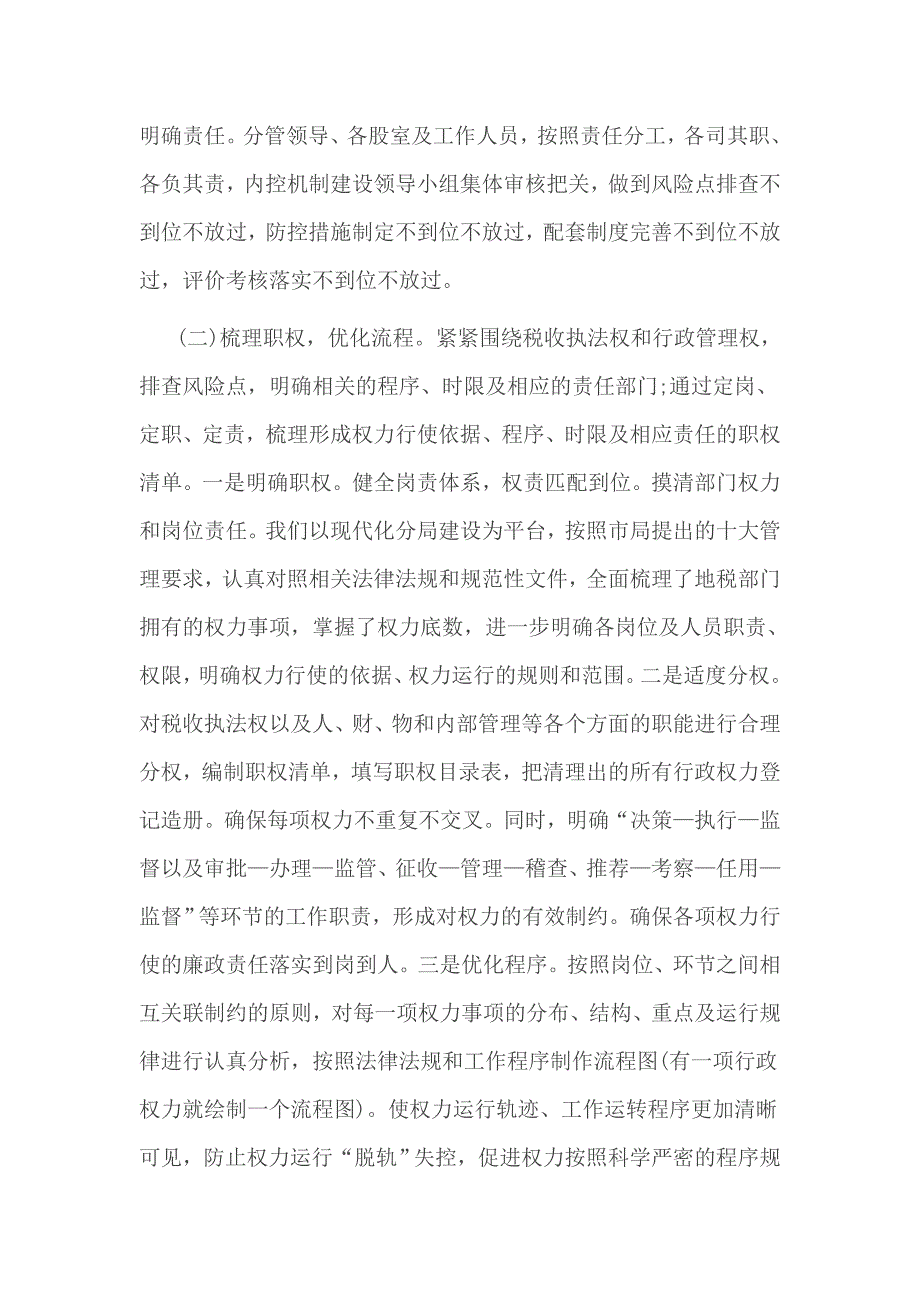 明确责任。分管领导、各股室及工作人员，按照责任分工，各司其职、各负其责，内控机制建设领导小组集体审核把关，做到风险点排查不到位不放过，防控措施制定不到位不放过，配套制度完善不到位不放过，评价考核落实不到位不放过。

（二）梳理职权，优化流程。紧紧围绕税收执法权和行政管理权，排查风险点，明确相关的程序、时限及相应的责任部门；通过定岗、定职、定责，梳理形成权力行使依据、程序、时限及相应责任的职权清单。一是明确职权。健全岗责体系，权责匹配到位。摸清部门权力和岗位责任。我们以现代化分局建设为平台，按照市局提出的十大管理要求，认真对照相关法律法规和规范性文件，全面梳理了地税部门拥有的权力事项，掌握了权力底数，进一步明确各岗位及人员职责、权限，明确权力行使的依据、权力运行的规则和范围。二是适度分权。对税收执法权以及人、财、物和内部管理等各个方面的职能进行合理分权，编制职权清单，填写职权目录表，把清理出的所有行政权力登记造册。确保每项权力不重复不交叉。同时，明确“决策—执行—监督以及审批—办理—监管、征收—管理—稽查、推荐—考察—任用—监督”等环节的工作职责，形成对权力的有效制约。确保各项权力行使的廉政责任落实到岗到人。三是优化程序。按照岗位、环节之间相互关联制约的原则，对每一项权力事项的分布、结构、重点及运行规律进行认真分析，按照法律法规和工作程序制作流程图(有一项行政权力就绘制一个流程图)。使权力运行轨迹、工作运转程序更加清晰可见，防止权力运行“脱轨”失控，促进权力按照科学严密的程序规